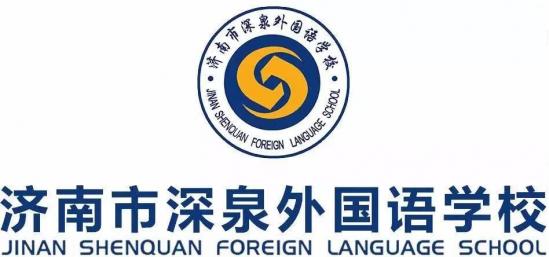 济南市深泉外国语学校
JINAN SHENQUAN FOREIGN LANGUAGE SCHOOL

济南市深泉外国语学校
JINAN SHENQUAN FOREIGN LANGUAGE SCHOOL